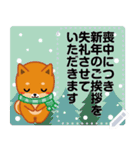 喪中につき
新年のご挨拶を
失礼させて
いただきます